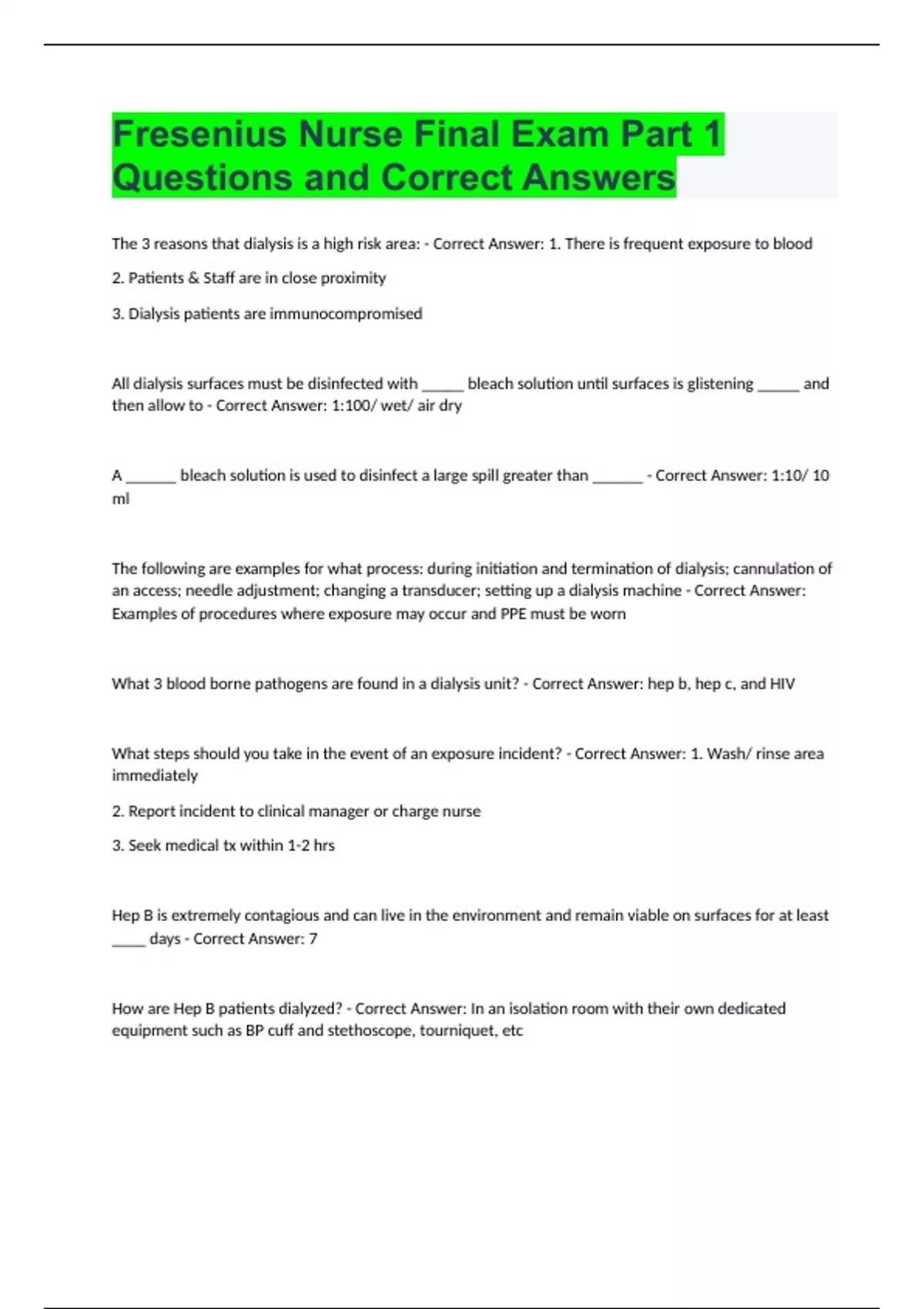 Fresenius Nurse Final Exam Part 1 Questions and Correct Answers

The 3 reasons that dialysis is a high risk area: - Correct Answer: 1. There is frequent exposure to blood

2. Patients & Staff are in close proximity

3. Dialysis patients are immunocompromised

All dialysis surfaces must be disinfected with ______ bleach solution until surfaces is glistening ______ and then allow to - Correct Answer: 1:100/ wet/ air dry

A _______ bleach solution is used to disinfect a large spill greater than _______ - Correct Answer: 1:10/ 10 ml

The following are examples for what process: during initiation and termination of dialysis; cannulation of an access; needle adjustment; changing a transducer; setting up a dialysis machine - Correct Answer: Examples of procedures where exposure may occur and PPE must be worn

What 3 blood borne pathogens are found in a dialysis unit? - Correct Answer: hep b, hep c, and HIV

What steps should you take in the event of an exposure incident? - Correct Answer: 1. Wash/ rinse area immediately

2. Report incident to clinical manager or charge nurse

3. Seek medical tx within 1-2 hrs

Hep B is extremely contagious and can live in the environment and remain viable on surfaces for at least _____ days - Correct Answer: 7

How are Hep B patients dialyzed? - Correct Answer: In an isolation room with their own dedicated equipment such as BP cuff and stethoscope, tourniquet, etc